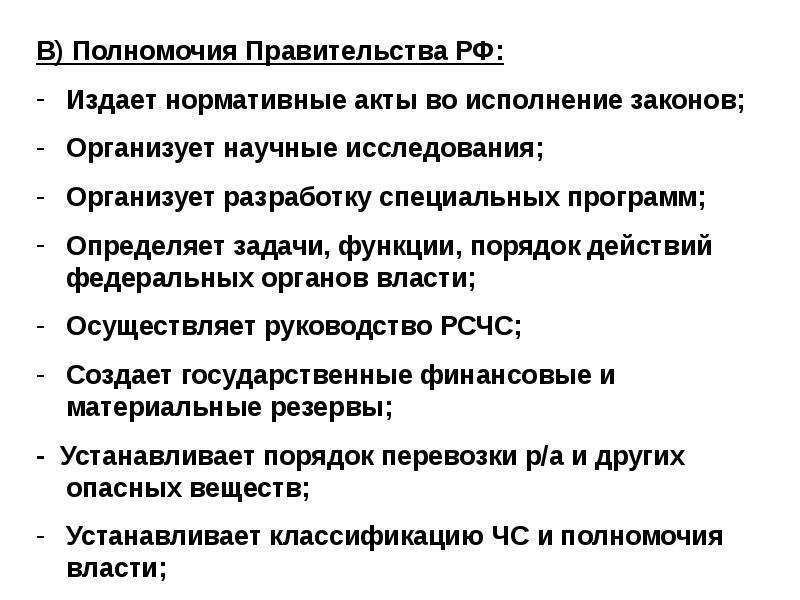 В) Полномочия Правительства РФ:

- Издает нормативные акты во исполнение законов;

- Организует научные исследования;

- Организует разработку специальных программ;

- Определяет задачи, функции, порядок действий федеральных органов власти;

- Осуществляет руководство РСЧС;

- Создает государственные финансовые и материальные резервы;

- Устанавливает порядок перевозки р/а и других опасных веществ;

- Устанавливает классификацию ЧС и полномочия власти;